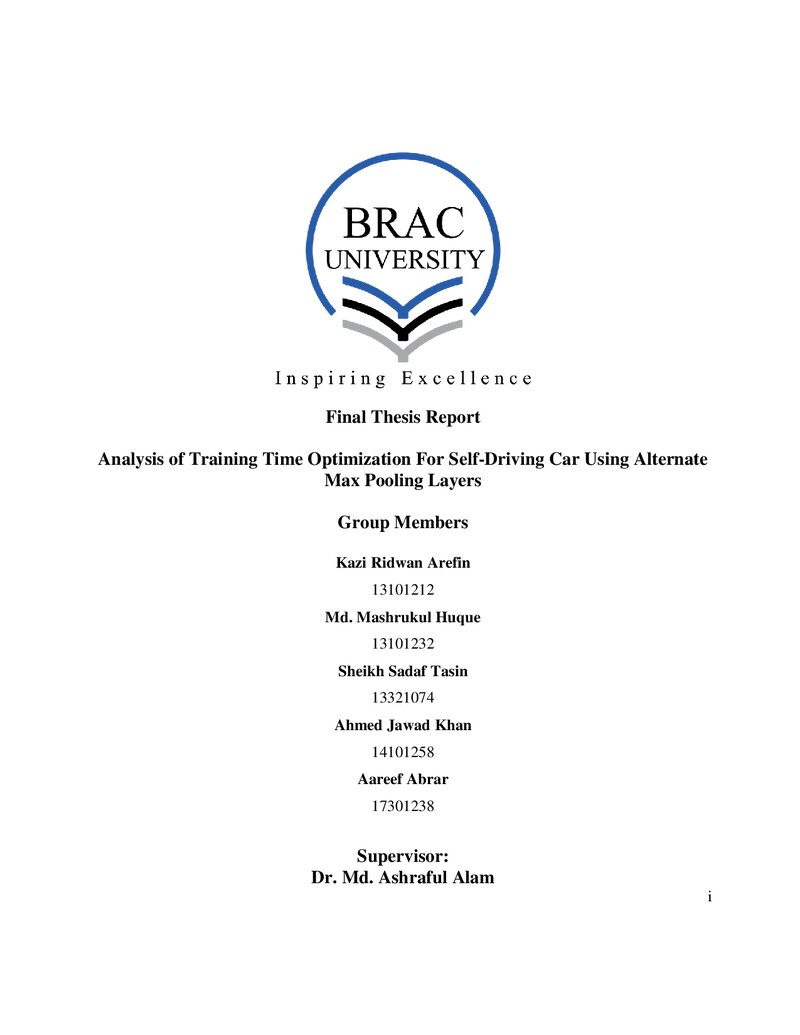 BRAC
UNIVERSITY

Inspiring Excellence

Final Thesis Report

Analysis of Training Time Optimization For Self-Driving Car Using Alternate Max Pooling Layers

Group Members

Kazi Ridwan Arefin

13101212

Md. Mashrukul Huque

13101232

Sheikh Sadaf Tasin

13321074

Ahmed Jawad Khan

14101258

Aareef Abrar

17301238

Supervisor:
Dr. Md. Ashraful Alam

i